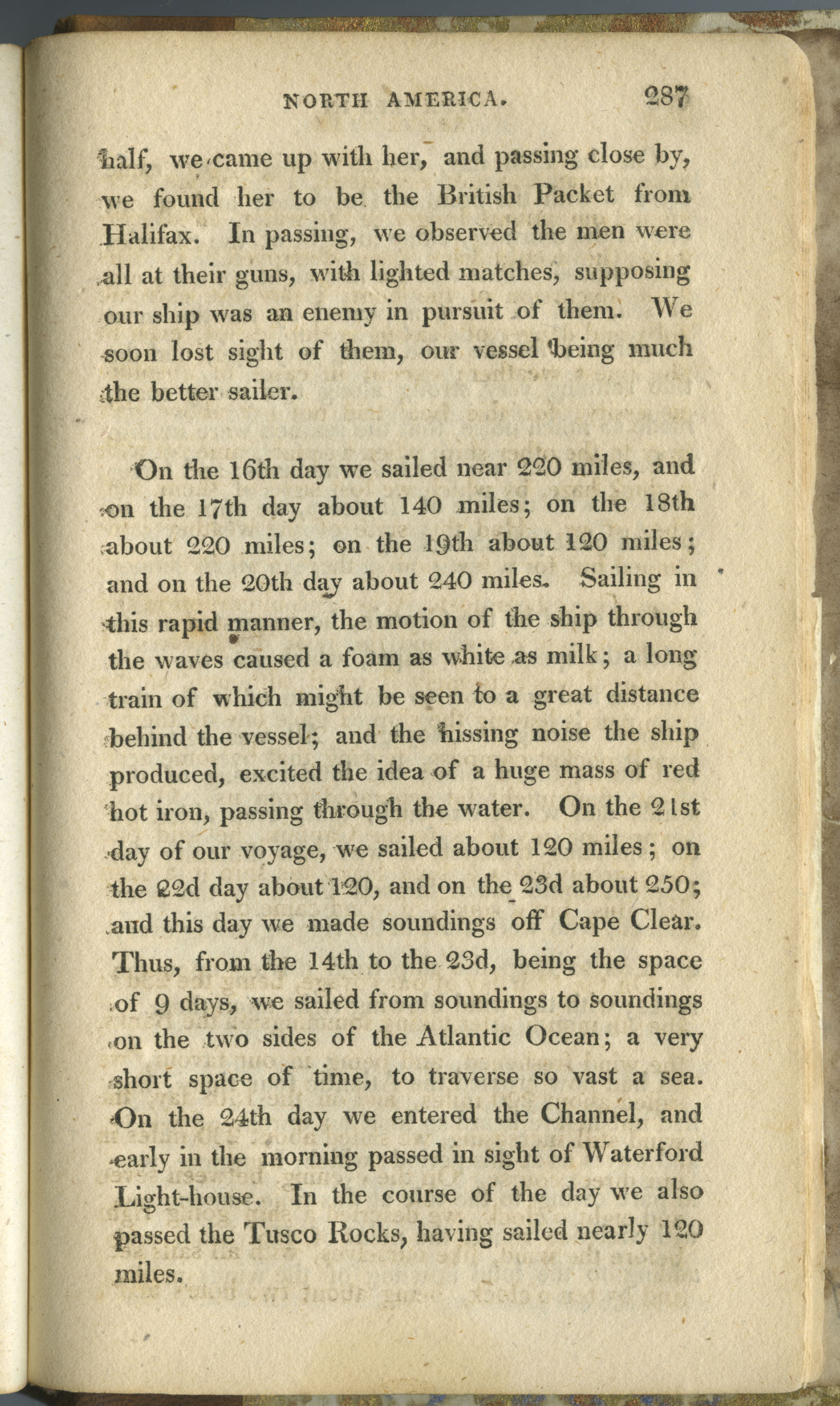 NORTH AMERICA. 287

half, we came up with her, and passing close by, we found her to be the British Packet from Halifax. In passing, we observed the men were all at their guns, with lighted matches, supposing our ship was an enemy in pursuit of them. We soon lost sight of them, our vessel being much the better sailer.

On the 16th day we sailed near 220 miles, and on the 17th day about 140 miles; on the 18th about 220 miles; on the 19th about 120 miles; and on the 20th day about 240 miles. Sailing in this rapid manner, the motion of the ship through the waves caused a foam as white as milk; a long train of which might be seen to a great distance behind the vessel; and the hissing noise the ship produced, excited the idea of a huge mass of red hot iron, passing through the water. On the 21st day of our voyage, we sailed about 120 miles; on the 22d day about 120, and on the 23d about 250; and this day we made soundings off Cape Clear. Thus, from the 14th to the 23d, being the space of 9 days, we sailed from soundings to soundings on the two sides of the Atlantic Ocean; a very short space of time, to traverse so vast a sea. On the 24th day we entered the Channel, and early in the morning passed in sight of Waterford Light-house. In the course of the day we also passed the Tusco Rocks, having sailed nearly 120 miles.